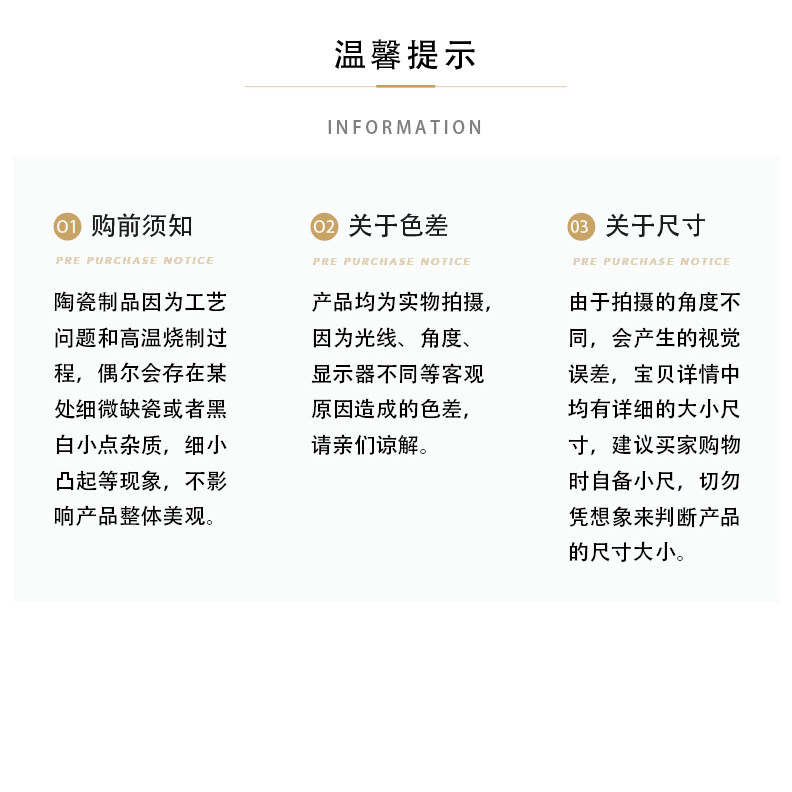 温馨提示

INFORMATION

01 购前须知

PRE PURCHASE NOTICE

陶瓷制品因为工艺问题和高温烧制过程，偶尔会存在某处细微缺瓷或者黑白小点杂质，细小凸起等现象，不影响产品整体美观。

02 关于色差

PRE PURCHASE NOTICE

产品均为实物拍摄，因为光线、角度、显示器不同等客观原因造成的色差，请亲们谅解。

03 关于尺寸

PRE PURCHASE NOTICE

由于拍摄的角度不同，会产生的视觉误差，宝贝详情中均有详细的大小尺寸，建议买家购物时自备小尺，切勿凭想象来判断产品的尺寸大小。